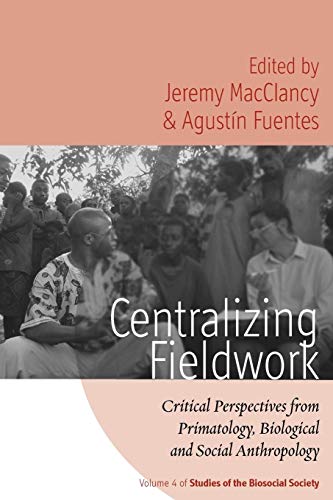 Edited by
Jeremy MacClancy
& Agustín Fuentes

Centralizing Fieldwork

Critical Perspectives from Primatology, Biological and Social Anthropology

Volume 4 of Studies of the Biosocial Society